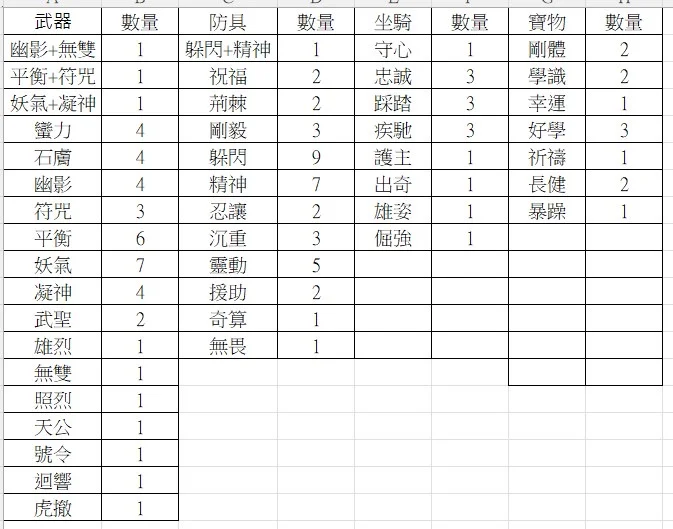 | 武器 | 數量 | 防具 | 數量 | 坐騎 | 數量 | 寶物 | 數量 |
|---|---|---|---|---|---|---|---|
| 幽影+無雙 | 1 | 躲閃+精神 | 1 | 守心 | 1 | 剛體 | 2 |
| 平衡+符咒 | 1 | 祝福 | 2 | 忠誠 | 3 | 學識 | 2 |
| 妖氣+凝神 | 1 | 荊棘 | 2 | 踩踏 | 3 | 幸運 | 1 |
| 蠻力 | 4 | 剛毅 | 3 | 疾馳 | 3 | 好學 | 3 |
| 石膚 | 4 | 躲閃 | 9 | 護主 | 1 | 祈禱 | 1 |
| 幽影 | 4 | 精神 | 7 | 出奇 | 1 | 長健 | 2 |
| 符咒 | 3 | 忍讓 | 2 | 雄姿 | 1 | 暴躁 | 1 |
| 平衡 | 6 | 沉重 | 3 | 倔強 | 1 | | |
| 妖氣 | 7 | 靈動 | 5 | | | | |
| 凝神 | 4 | 援助 | 2 | | | | |
| 武聖 | 2 | 奇算 | 1 | | | | |
| 雄烈 | 1 | 無畏 | 1 | | | | |
| 無雙 | 1 | | | | | | |
| 照烈 | 1 | | | | | | |
| 天公 | 1 | | | | | | |
| 號令 | 1 | | | | | | |
| 迴響 | 1 | | | | | | |
| 虎撤 | 1 | | | | | | |